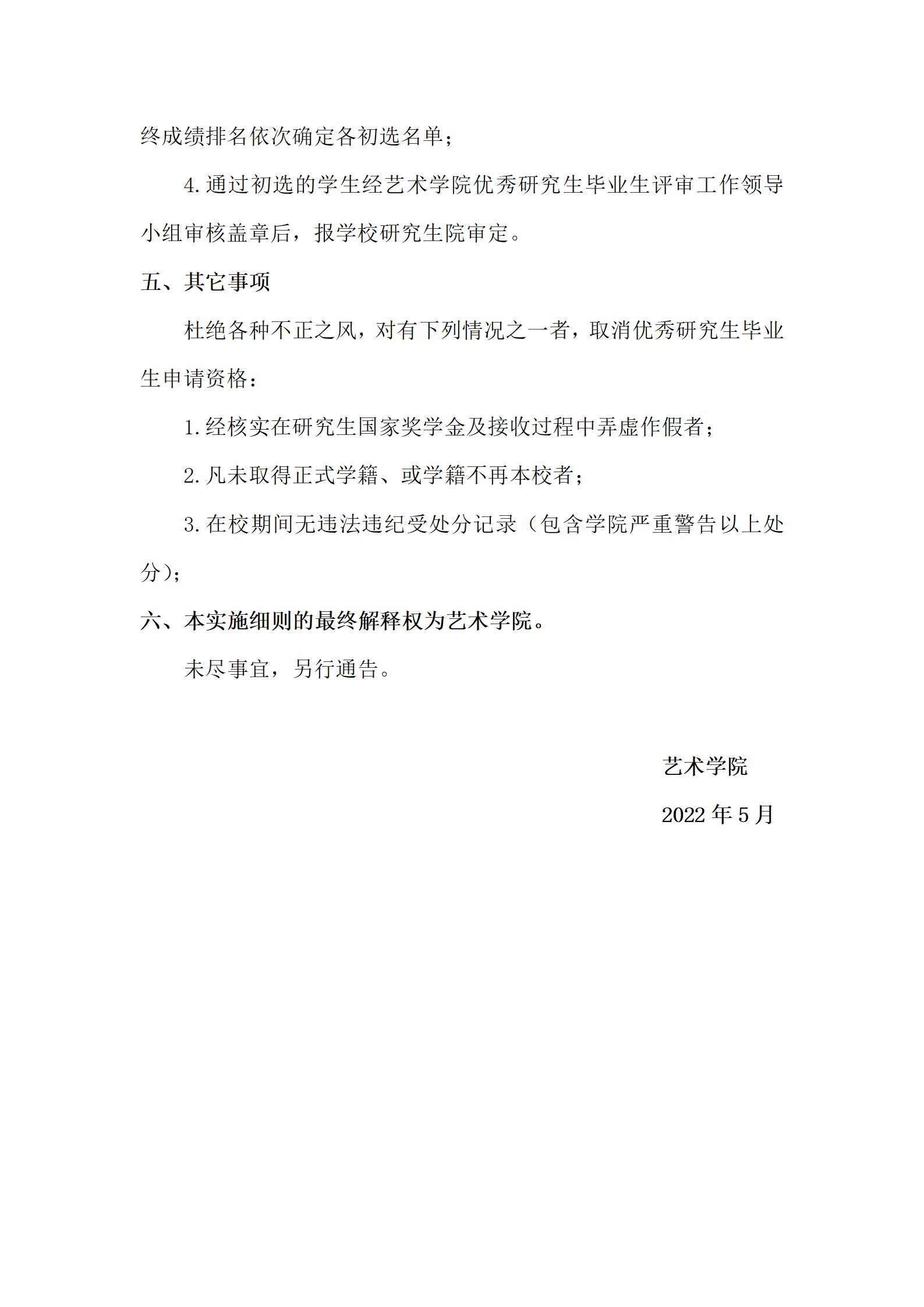 终成绩排名依次确定各初选名单；

4.通过初选的学生经艺术学院优秀研究生毕业生评审工作领导小组审核盖章后，报学校研究生院审定。

五、其它事项

杜绝各种不正之风，对有下列情况之一者，取消优秀研究生毕业生申请资格：

1.经核实在研究生国家奖学金及接收过程中弄虚作假者；

2.凡未取得正式学籍、或学籍不再本校者；

3.在校期间无违法违纪受处分记录（包含学院严重警告以上处分）；

六、本实施细则的最终解释权为艺术学院。

未尽事宜，另行通告。

艺术学院

2022 年 5 月